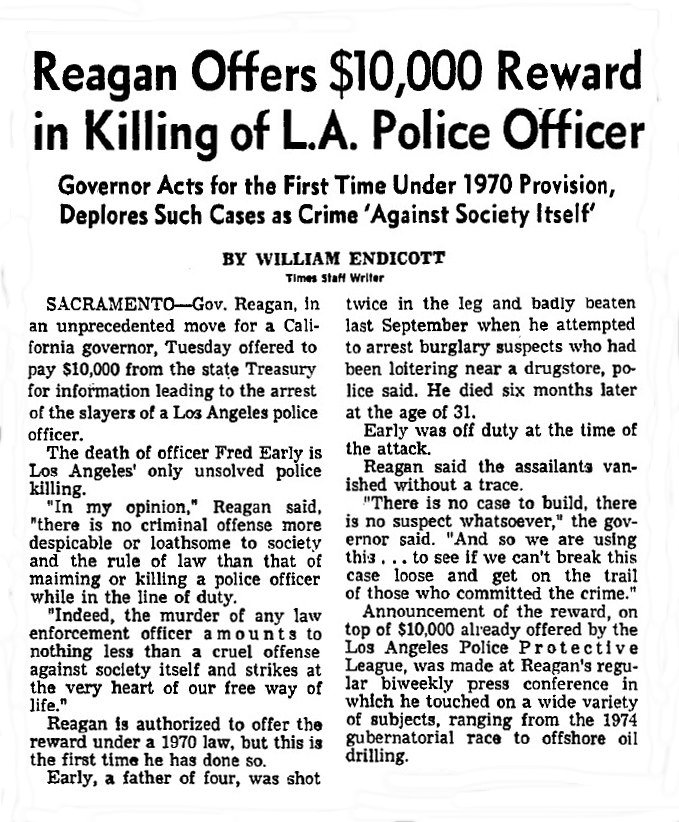 Reagan Offers $10,000 Reward in Killing of L.A. Police Officer

Governor Acts for the First Time Under 1970 Provision, Deplores Such Cases as Crime 'Against Society Itself'

BY WILLIAM ENDICOTT
Times Staff Writer

SACRAMENTO—Gov. Reagan, in an unprecedented move for a California governor, Tuesday offered to pay $10,000 from the state Treasury for information leading to the arrest of the slayers of a Los Angeles police officer.

The death of officer Fred Early is Los Angeles' only unsolved police killing.

"In my opinion," Reagan said, "there is no criminal offense more despicable or loathsome to society and the rule of law than that of maiming or killing a police officer while in the line of duty.

"Indeed, the murder of any law enforcement officer amounts to nothing less than a cruel offense against society itself and strikes at the very heart of our free way of life."

Reagan is authorized to offer the reward under a 1970 law, but this is the first time he has done so.

Early, a father of four, was shot twice in the leg and badly beaten last September when he attempted to arrest burglary suspects who had been loitering near a drugstore, police said. He died six months later at the age of 31.

Early was off duty at the time of the attack.

Reagan said the assailants vanished without a trace.

"There is no case to build, there is no suspect whatsoever," the governor said. "And so we are using this . . . to see if we can't break this case loose and get on the trail of those who committed the crime."

Announcement of the reward, on top of $10,000 already offered by the Los Angeles Police Protective League, was made at Reagan's regular biweekly press conference in which he touched on a wide variety of subjects, ranging from the 1974 gubernatorial race to offshore oil drilling.